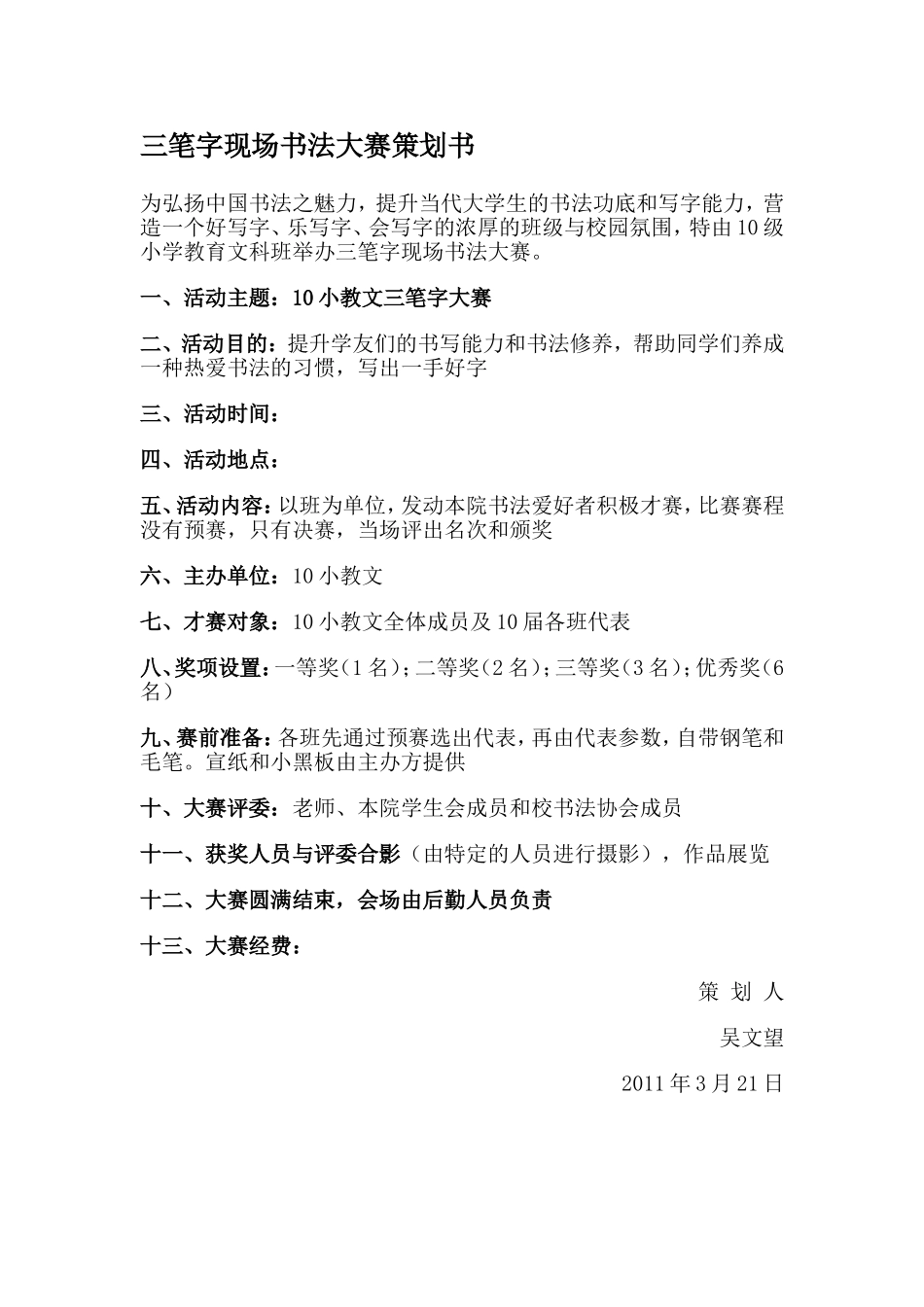 三笔字现场书法大赛策划书

为弘扬中国书法之魅力，提升当代大学生的书法功底和写字能力，营造一个好写字、乐写字、会写字的浓厚的班级与校园氛围，特由10级小学教育文科班举办三笔字现场书法大赛。

一、活动主题：10小教文三笔字大赛

二、活动目的：提升学友们的书写能力和书法修养，帮助同学们养成一种热爱书法的习惯，写出一手好字

三、活动时间：

四、活动地点：

五、活动内容：以班为单位，发动本院书法爱好者积极才赛，比赛赛程没有预赛，只有决赛，当场评出名次和颁奖

六、主办单位：10小教文

七、才赛对象：10小教文全体成员及10届各班代表

八、奖项设置：一等奖（1名）；二等奖（2名）；三等奖（3名）；优秀奖（6名）

九、赛前准备：各班先通过预赛选出代表，再由代表参数，自带钢笔和毛笔。宣纸和小黑板由主办方提供

十、大赛评委：老师、本院学生会成员和校书法协会成员

十一、获奖人员与评委合影（由特定的人员进行摄影），作品展览

十二、大赛圆满结束，会场由后勤人员负责

十三、大赛经费：

策 划 人

吴文望

2011年3月21日